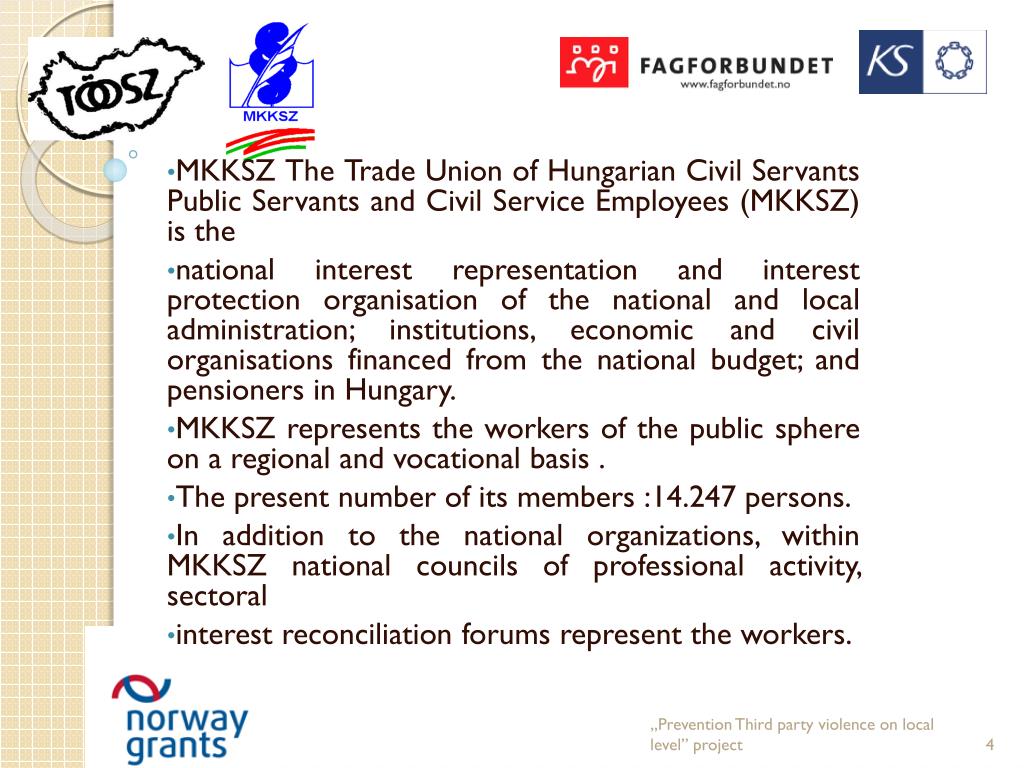 TÖOSZ

MKKSZ

FAGFORBUNDET
www.fagforbundet.no

KS

•MKKSZ The Trade Union of Hungarian Civil Servants Public Servants and Civil Service Employees (MKKSZ) is the

•national interest representation and interest protection organisation of the national and local administration; institutions, economic and civil organisations financed from the national budget; and pensioners in Hungary.

•MKKSZ represents the workers of the public sphere on a regional and vocational basis .

•The present number of its members :14.247 persons.

•In addition to the national organizations, within MKKSZ national councils of professional activity, sectoral

•interest reconciliation forums represent the workers.

norway grants

„Prevention Third party violence on local level” project

4